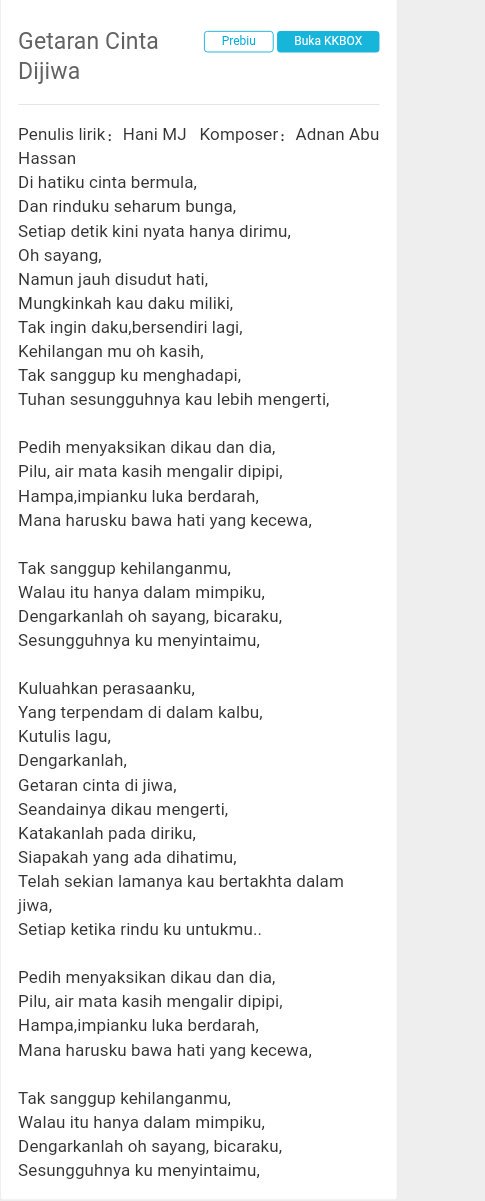 Getaran Cinta Dijiwa

Prebiu

Buka KKBOX

Penulis lirik：Hani MJ　Komposer：Adnan Abu Hassan
Di hatiku cinta bermula,
Dan rinduku seharum bunga,
Setiap detik kini nyata hanya dirimu,
Oh sayang,
Namun jauh disudut hati,
Mungkinkah kau daku miliki,
Tak ingin daku,bersendiri lagi,
Kehilangan mu oh kasih,
Tak sanggup ku menghadapi,
Tuhan sesungguhnya kau lebih mengerti,

Pedih menyaksikan dikau dan dia,
Pilu, air mata kasih mengalir dipipi,
Hampa,impianku luka berdarah,
Mana harusku bawa hati yang kecewa,

Tak sanggup kehilanganmu,
Walau itu hanya dalam mimpiku,
Dengarkanlah oh sayang, bicaraku,
Sesungguhnya ku menyintaimu,

Kuluahkan perasaanku,
Yang terpendam di dalam kalbu,
Kutulis lagu,
Dengarkanlah,
Getaran cinta di jiwa,
Seandainya dikau mengerti,
Katakanlah pada diriku,
Siapakah yang ada dihatimu,
Telah sekian lamanya kau bertakhta dalam jiwa,
Setiap ketika rindu ku untukmu..

Pedih menyaksikan dikau dan dia,
Pilu, air mata kasih mengalir dipipi,
Hampa,impianku luka berdarah,
Mana harusku bawa hati yang kecewa,

Tak sanggup kehilanganmu,
Walau itu hanya dalam mimpiku,
Dengarkanlah oh sayang, bicaraku,
Sesungguhnya ku menyintaimu,